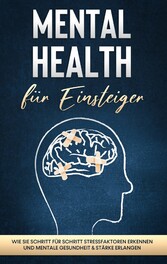 MENTAL HEALTH

für Einsteiger

WIE SIE SCHRITT FÜR SCHRITT STRESSFAKTOREN ERKENNEN UND MENTALE GESUNDHEIT & STÄRKE ERLANGEN